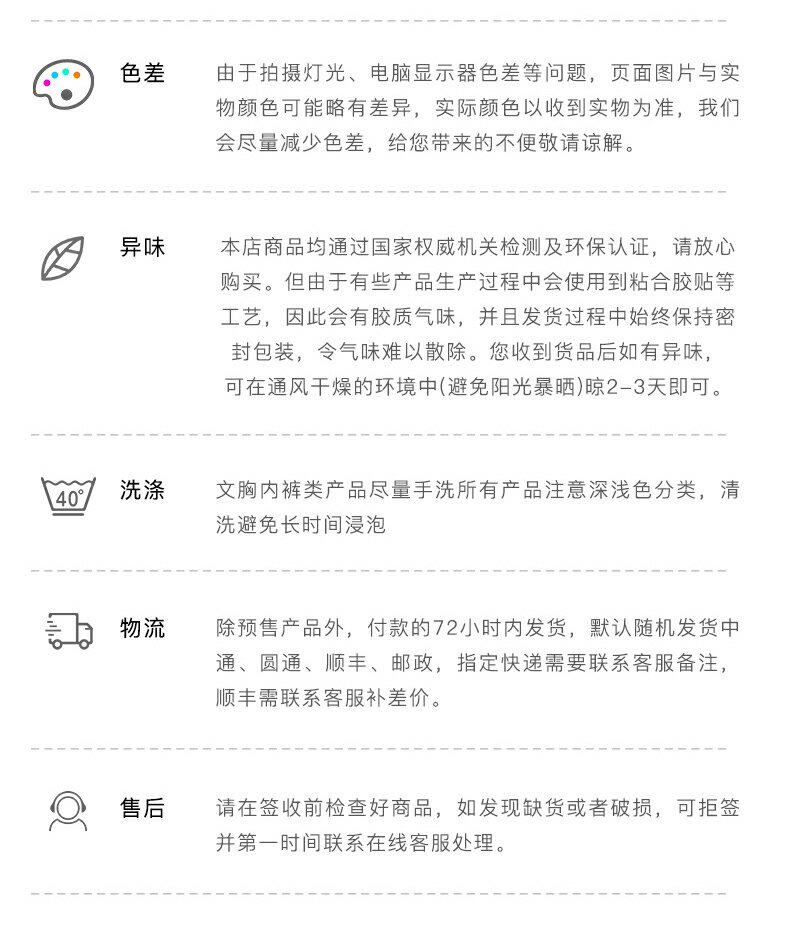 色差

由于拍摄灯光、电脑显示器色差等问题，页面图片与实物颜色可能略有差异，实际颜色以收到实物为准，我们会尽量减少色差，给您带来的不便敬请谅解。

异味

本店商品均通过国家权威机关检测及环保认证，请放心购买。但由于有些产品生产过程中会使用到粘合胶贴等工艺，因此会有胶质气味，并且发货过程中始终保持密封包装，令气味难以散除。您收到货品后如有异味，可在通风干燥的环境中(避免阳光暴晒)晾2-3天即可。

40°

洗涤

文胸内裤类产品尽量手洗所有产品注意深浅色分类，清洗避免长时间浸泡

物流

除预售产品外，付款的72小时内发货，默认随机发货中通、圆通、顺丰、邮政，指定快递需要联系客服备注，顺丰需联系客服补差价。

售后

请在签收前检查好商品，如发现缺货或者破损，可拒签并第一时间联系在线客服处理。